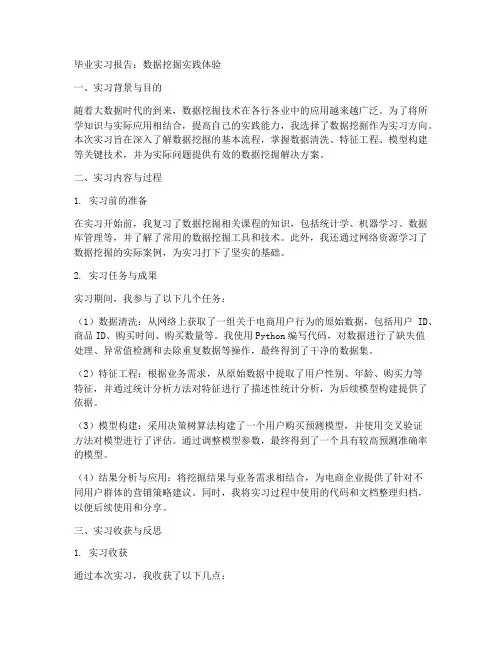 毕业实习报告：数据挖掘实践体验

一、实习背景与目的

随着大数据时代的到来，数据挖掘技术在各行各业中的应用越来越广泛。为了将所学知识与实际应用相结合，提高自己的实践能力，我选择了数据挖掘作为实习方向。本次实习旨在深入了解数据挖掘的基本流程，掌握数据清洗、特征工程、模型构建等关键技术，并为实际问题提供有效的数据挖掘解决方案。

二、实习内容与过程

1. 实习前的准备

在实习开始前，我复习了数据挖掘相关课程的知识，包括统计学、机器学习、数据库管理等，并了解了常用的数据挖掘工具和技术。此外，我还通过网络资源学习了数据挖掘的实际案例，为实习打下了坚实的基础。

2. 实习任务与成果

实习期间，我参与了以下几个任务：

（1）数据清洗：从网络上获取了一组关于电商用户行为的原始数据，包括用户 ID、商品 ID、购买时间、购买数量等。我使用 Python 编写代码，对数据进行了缺失值处理、异常值检测和去除重复数据等操作，最终得到了干净的数据集。

（2）特征工程：根据业务需求，从原始数据中提取了用户性别、年龄、购买力等特征，并通过统计分析方法对特征进行了描述性统计分析，为后续模型构建提供了依据。

（3）模型构建：采用决策树算法构建了一个用户购买预测模型，并使用交叉验证方法对模型进行了评估。通过调整模型参数，最终得到了一个具有较高预测准确率的模型。

（4）结果分析与应用：将挖掘结果与业务需求相结合，为电商企业提供了针对不同用户群体的营销策略建议。同时，我将实习过程中使用的代码和文档整理归档，以便后续使用和分享。

三、实习收获与反思

1. 实习收获

通过本次实习，我收获了以下几点：